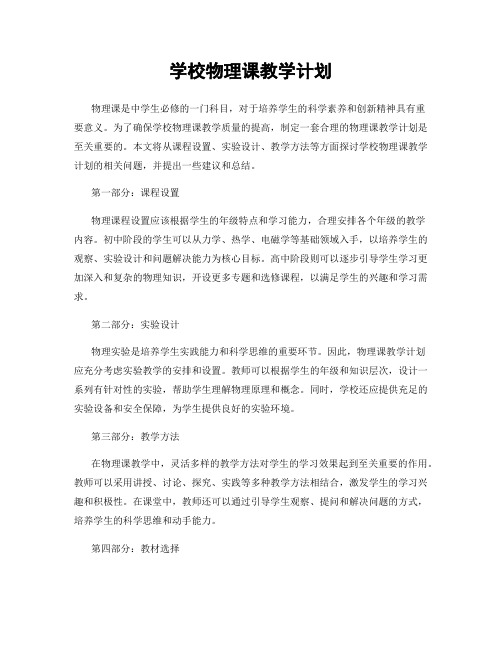 学校物理课教学计划

物理课是中学生必修的一门科目，对于培养学生的科学素养和创新精神具有重要意义。为了确保学校物理课教学质量的提高，制定一套合理的物理课教学计划是至关重要的。本文将从课程设置、实验设计、教学方法等方面探讨学校物理课教学计划的相关问题，并提出一些建议和总结。

第一部分：课程设置

物理课程设置应该根据学生的年级特点和学习能力，合理安排各个年级的教学内容。初中阶段的学生可以从力学、热学、电磁学等基础领域入手，以培养学生的观察、实验设计和问题解决能力为核心目标。高中阶段则可以逐步引导学生学习更加深入和复杂的物理知识，开设更多专题和选修课程，以满足学生的兴趣和学习需求。

第二部分：实验设计

物理实验是培养学生实践能力和科学思维的重要环节。因此，物理课教学计划应充分考虑实验教学的安排和设置。教师可以根据学生的年级和知识层次，设计一系列有针对性的实验，帮助学生理解物理原理和概念。同时，学校还应提供充足的实验设备和安全保障，为学生提供良好的实验环境。

第三部分：教学方法

在物理课教学中，灵活多样的教学方法对学生的学习效果起到至关重要的作用。教师可以采用讲授、讨论、探究、实践等多种教学方法相结合，激发学生的学习兴趣和积极性。在课堂中，教师还可以通过引导学生观察、提问和解决问题的方式，培养学生的科学思维和动手能力。

第四部分：教材选择